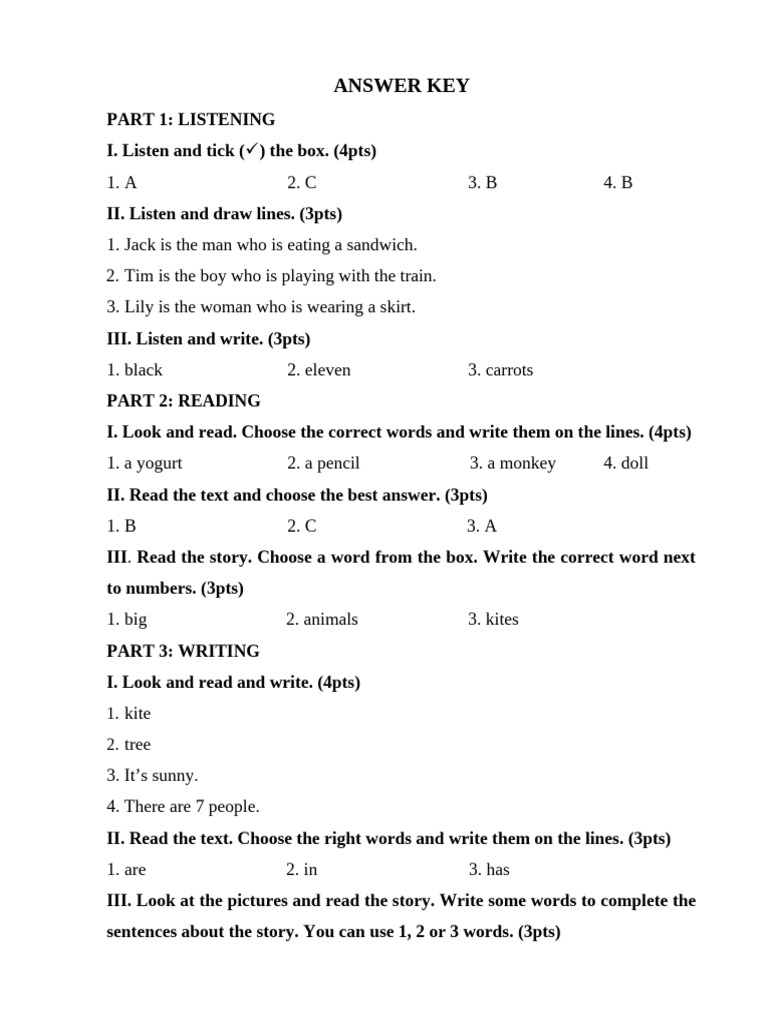 ANSWER KEY

PART 1: LISTENING

I. Listen and tick (✓) the box. (4pts)

1. A 2. C 3. B 4. B

II. Listen and draw lines. (3pts)

1. Jack is the man who is eating a sandwich.

2. Tim is the boy who is playing with the train.

3. Lily is the woman who is wearing a skirt.

III. Listen and write. (3pts)

1. black 2. eleven 3. carrots

PART 2: READING

I. Look and read. Choose the correct words and write them on the lines. (4pts)

1. a yogurt 2. a pencil 3. a monkey 4. doll

II. Read the text and choose the best answer. (3pts)

1. B 2. C 3. A

III. Read the story. Choose a word from the box. Write the correct word next to numbers. (3pts)

1. big 2. animals 3. kites

PART 3: WRITING

I. Look and read and write. (4pts)

1. kite

2. tree

3. It's sunny.

4. There are 7 people.

II. Read the text. Choose the right words and write them on the lines. (3pts)

1. are 2. in 3. has

III. Look at the pictures and read the story. Write some words to complete the sentences about the story. You can use 1, 2 or 3 words. (3pts)